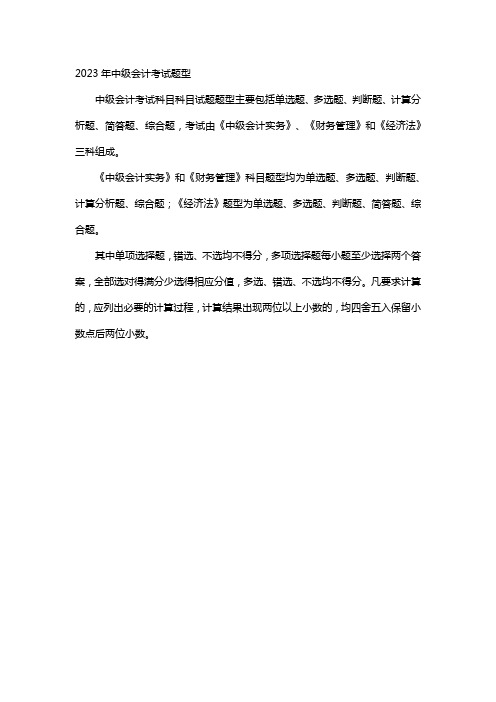 2023 年中级会计考试题型

中级会计考试科目科目试题题型主要包括单选题、多选题、判断题、计算分析题、简答题、综合题，考试由《中级会计实务》、《财务管理》和《经济法》三科组成。

《中级会计实务》和《财务管理》科目题型均为单选题、多选题、判断题、计算分析题、综合题；《经济法》题型为单选题、多选题、判断题、简答题、综合题。

其中单项选择题，错选、不选均不得分，多项选择题每小题至少选择两个答案，全部选对得满分少选得相应分值，多选、错选、不选均不得分。凡要求计算的，应列出必要的计算过程，计算结果出现两位以上小数的，均四舍五入保留小数点后两位小数。